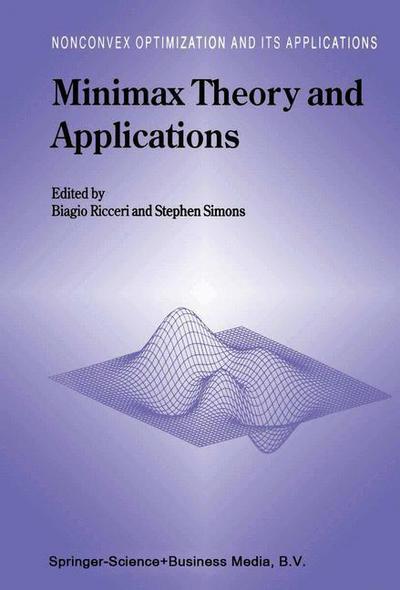 NONCONVEX OPTIMIZATION AND ITS APPLICATIONS

Minimax Theory and Applications

Edited by
Biagio Ricceri and Stephen Simons

Springer-Science+Business Media, B.V.